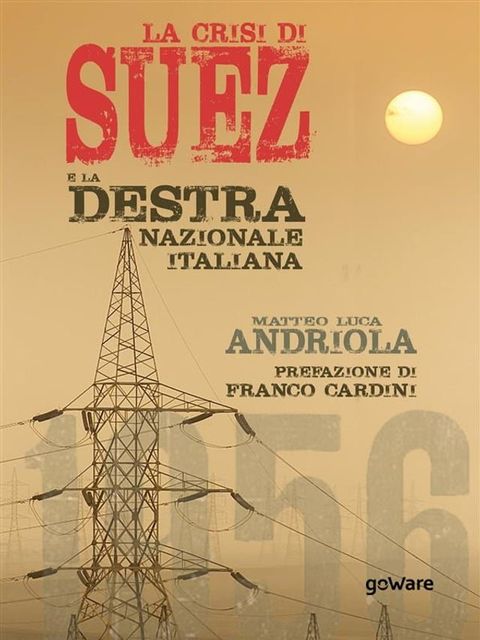 LA CRISI DI
SUEZ
E LA
DESTRA
NAZIONALE
ITALIANA

MATTEO LUCA
ANDRIOLA
PREFAZIONE DI
FRANCO CARDINI

1956

goWare